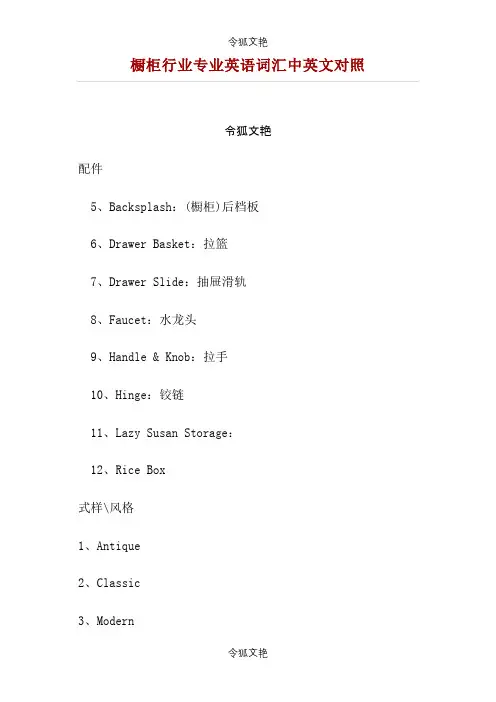 令狐文艳

橱柜行业专业英语词汇中英文对照

令狐文艳

配件

5、Backsplash：(橱柜)后档板

6、Drawer Basket：拉篮

7、Drawer Slide：抽屉滑轨

8、Faucet：水龙头

9、Handle & Knob：拉手

10、Hinge：铰链

11、Lazy Susan Storage：

12、Rice Box

式样\风格

1、Antique

2、Classic

3、Modern

令狐文艳